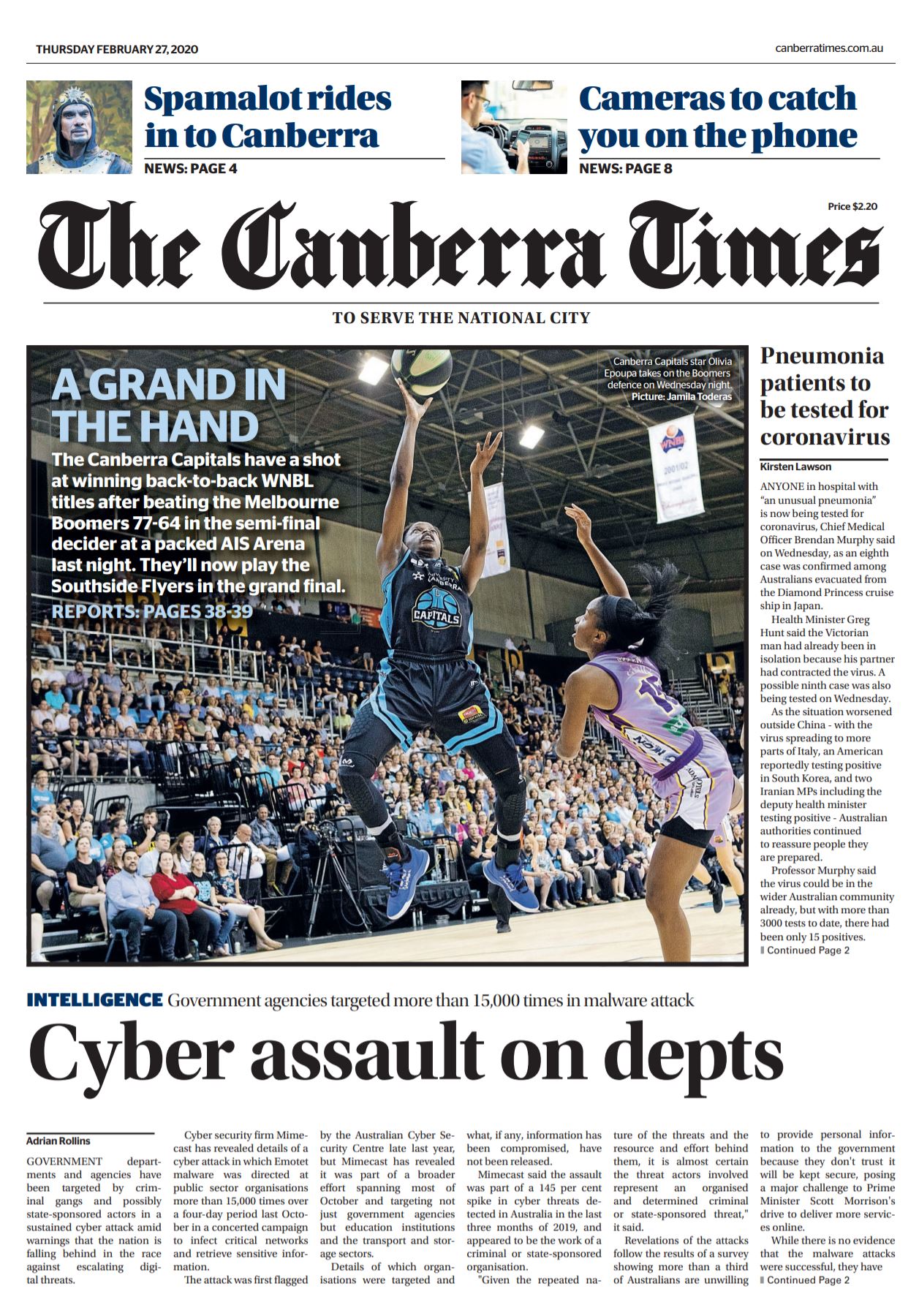 THURSDAY FEBRUARY 27, 2020

canberratimes.com.au

Spamalot rides in to Canberra

NEWS: PAGE 4

Cameras to catch you on the phone

NEWS: PAGE 8

Price $2.20

The Canberra Times

TO SERVE THE NATIONAL CITY

A GRAND IN THE HAND

The Canberra Capitals have a shot at winning back-to-back WNBL titles after beating the Melbourne Boomers 77-64 in the semi-final decider at a packed AIS Arena last night. They'll now play the Southside Flyers in the grand final.

REPORTS: PAGES 38-39

Canberra Capitals star Olivia Epoupa takes on the Boomers defence on Wednesday night. Picture: Jamila Toderas

Pneumonia patients to be tested for coronavirus

Kirsten Lawson

ANYONE in hospital with "an unusual pneumonia" is now being tested for coronavirus, Chief Medical Officer Brendan Murphy said on Wednesday, as an eighth case was confirmed among Australians evacuated from the Diamond Princess cruise ship in Japan.

Health Minister Greg Hunt said the Victorian man had already been in isolation because his partner had contracted the virus. A possible ninth case was also being tested on Wednesday.

As the situation worsened outside China - with the virus spreading to more parts of Italy, an American reportedly testing positive in South Korea, and two Iranian MPs including the deputy health minister testing positive - Australian authorities continued to reassure people they are prepared.

Professor Murphy said the virus could be in the wider Australian community already, but with more than 3000 tests to date, there had been only 15 positives.

Continued Page 2

INTELLIGENCE Government agencies targeted more than 15,000 times in malware attack

Cyber assault on depts

Adrian Rollins

GOVERNMENT departments and agencies have been targeted by criminal gangs and possibly state-sponsored actors in a sustained cyber attack amid warnings that the nation is falling behind in the race against escalating digital threats.

Cyber security firm Mimecast has revealed details of a cyber attack in which Emotet malware was directed at public sector organisations more than 15,000 times over a four-day period last October in a concerted campaign to infect critical networks and retrieve sensitive information.

The attack was first flagged by the Australian Cyber Security Centre late last year, but Mimecast has revealed it was part of a broader effort spanning most of October and targeting not just government agencies but education institutions and the transport and storage sectors.

Details of which organisations were targeted and what, if any, information has been compromised, have not been released.

Mimecast said the assault was part of a 145 per cent spike in cyber threats detected in Australia in the last three months of 2019, and appeared to be the work of a criminal or state-sponsored organisation.

"Given the repeated nature of the threats and the resource and effort behind them, it is almost certain the threat actors involved represent an organised and determined criminal or state-sponsored threat," it said.

Revelations of the attacks follow the results of a survey showing more than a third of Australians are unwilling to provide personal information to the government because they don't trust it will be kept secure, posing a major challenge to Prime Minister Scott Morrison's drive to deliver more services online.

While there is no evidence that the malware attacks were successful, they have

Continued Page 2